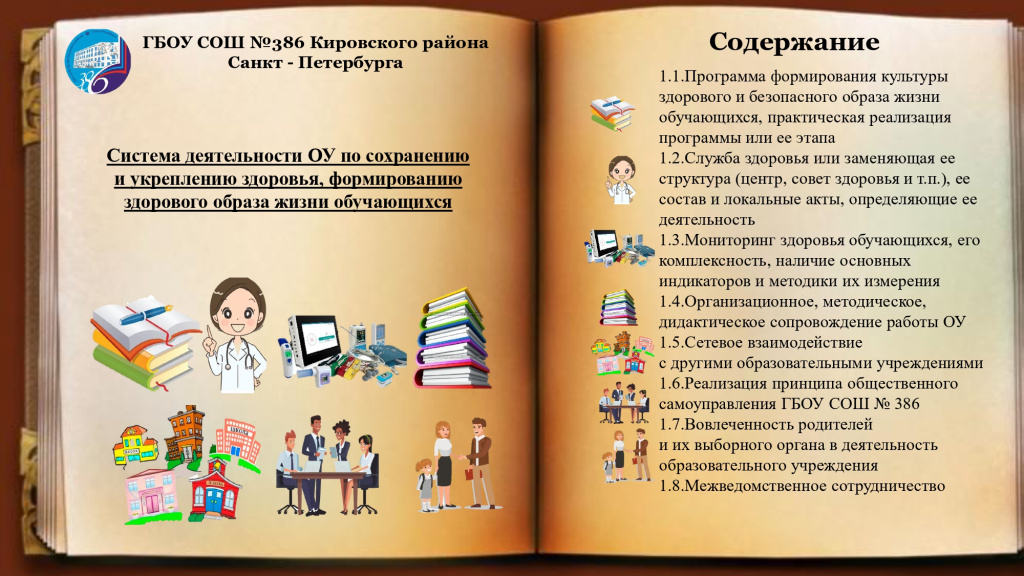 ГБОУ СОШ №386 Кировского района
Санкт - Петербурга

Система деятельности ОУ по сохранению и укреплению здоровья, формированию здорового образа жизни обучающихся

Содержание

1.1.Программа формирования культуры здорового и безопасного образа жизни обучающихся, практическая реализация программы или ее этапа

1.2.Служба здоровья или заменяющая ее структура (центр, совет здоровья и т.п.), ее состав и локальные акты, определяющие ее деятельность

1.3.Мониторинг здоровья обучающихся, его комплексность, наличие основных индикаторов и методики их измерения

1.4.Организационное, методическое, дидактическое сопровождение работы ОУ

1.5.Сетевое взаимодействие
с другими образовательными учреждениями

1.6.Реализация принципа общественного самоуправления ГБОУ СОШ № 386

1.7.Вовлеченность родителей
и их выборного органа в деятельность образовательного учреждения

1.8.Межведомственное сотрудничество